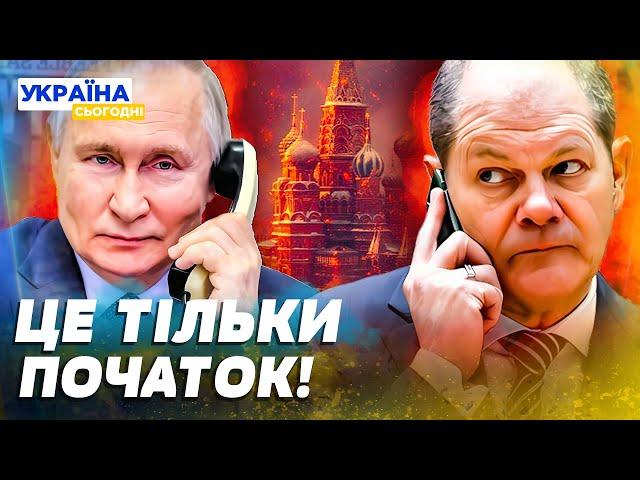 УКРАЇНА
СЬОГОДНІ

ЦЕ ТІЛЬКИ ПОЧАТОК!